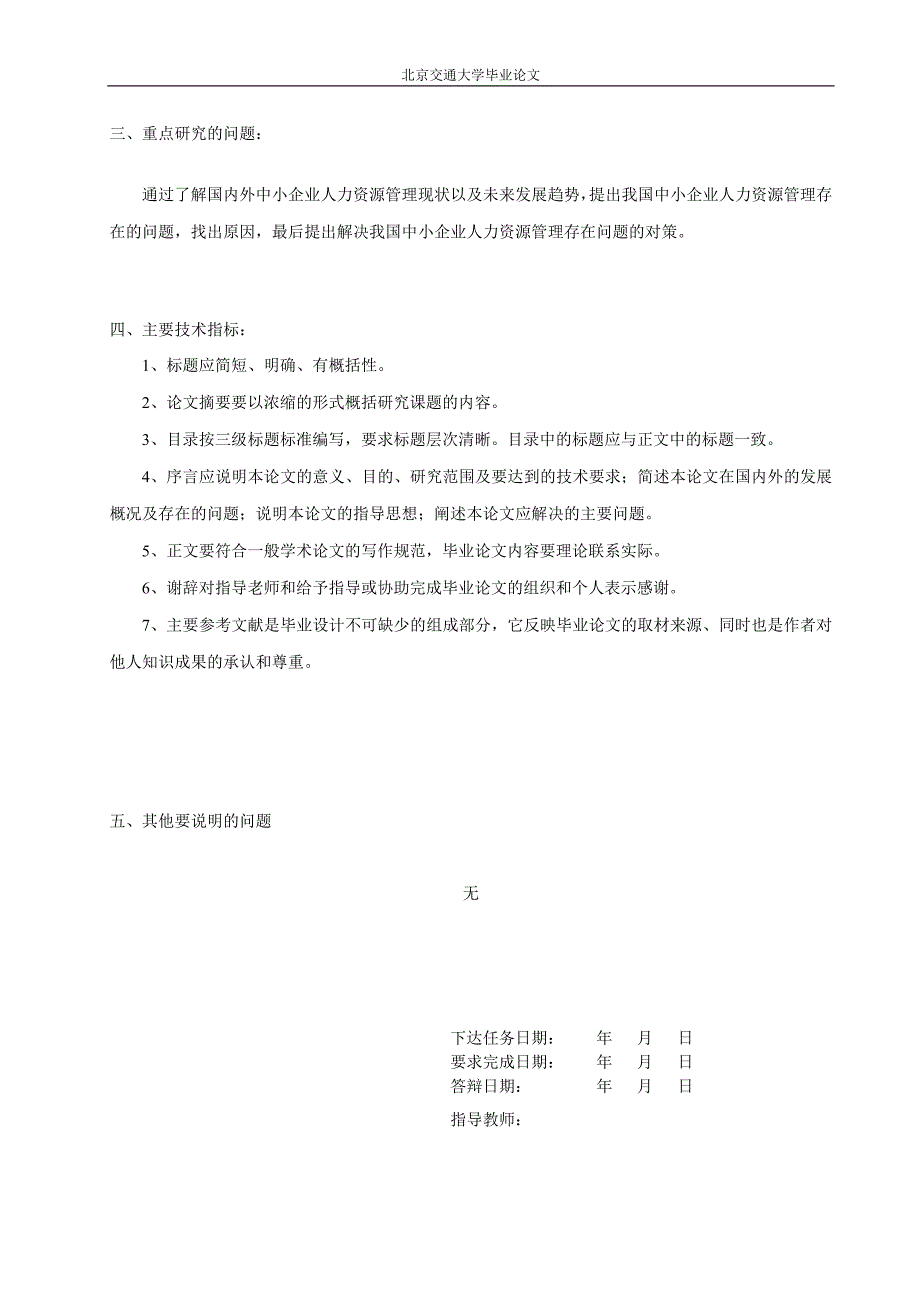 北京交通大学毕业论文

三、重点研究的问题：

通过了解国内外中小企业人力资源管理现状以及未来发展趋势，提出我国中小企业人力资源管理存在的问题，找出原因，最后提出解决我国中小企业人力资源管理存在问题的对策。

四、主要技术指标：

1、标题应简短、明确、有概括性。

2、论文摘要要以浓缩的形式概括研究课题的内容。

3、目录按三级标题标准编写，要求标题层次清晰。目录中的标题应与正文中的标题一致。

4、序言应说明本论文的意义、目的、研究范围及要达到的技术要求；简述本论文在国内外的发展概况及存在的问题；说明本论文的指导思想；阐述本论文应解决的主要问题。

5、正文要符合一般学术论文的写作规范，毕业论文内容要理论联系实际。

6、谢辞对指导老师和给予指导或协助完成毕业论文的组织和个人表示感谢。

7、主要参考文献是毕业设计不可缺少的组成部分，它反映毕业论文的取材来源、同时也是作者对他人知识成果的承认和尊重。

五、其他要说明的问题

无

下达任务日期： 年 月 日
要求完成日期： 年 月 日
答辩日期： 年 月 日

指导教师：